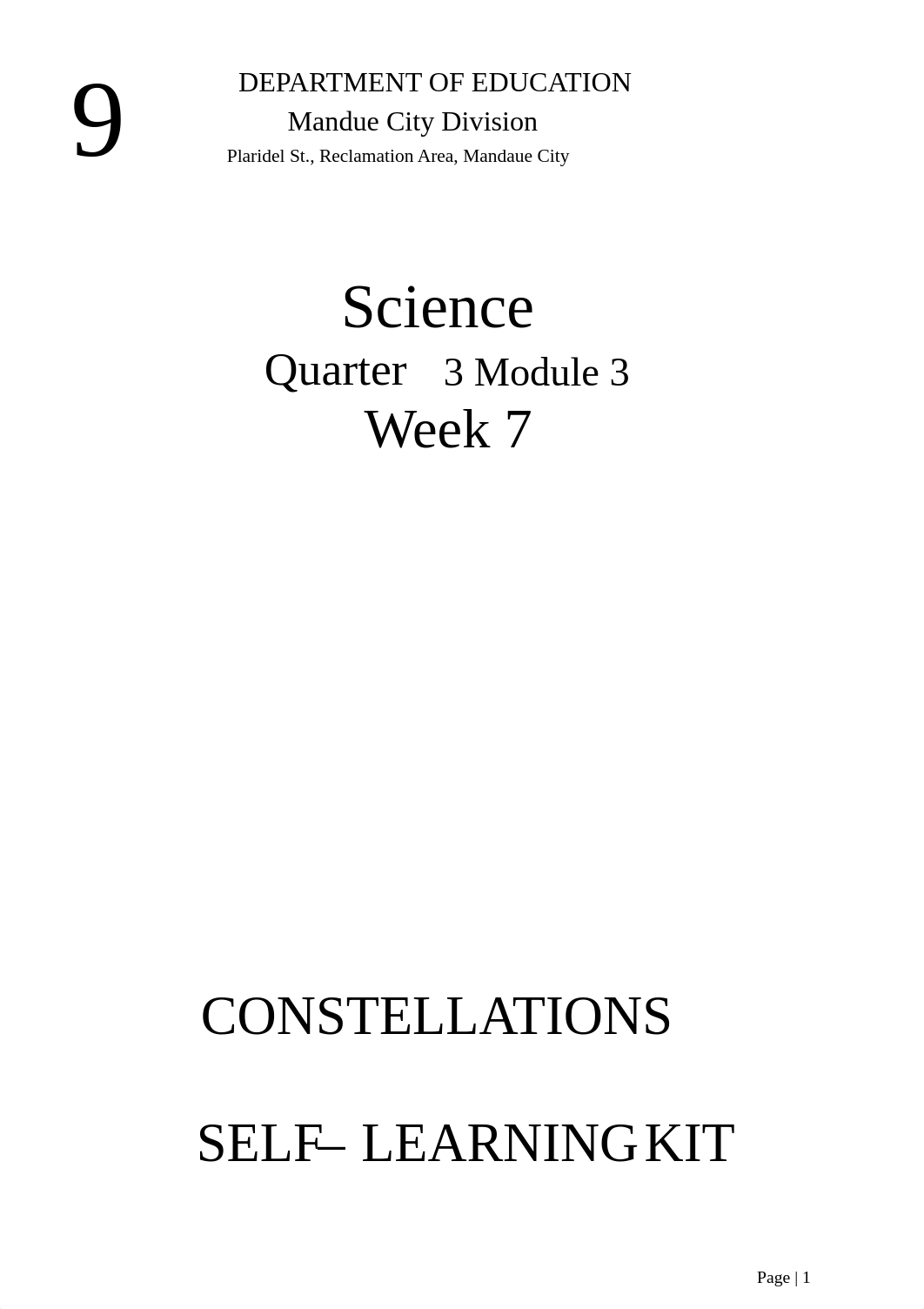 9

DEPARTMENT OF EDUCATION
Mandue City Division
Plaridel St., Reclamation Area, Mandaue City

Science
Quarter 3 Module 3
Week 7

CONSTELLATIONS

SELF– LEARNING KIT

Page | 1